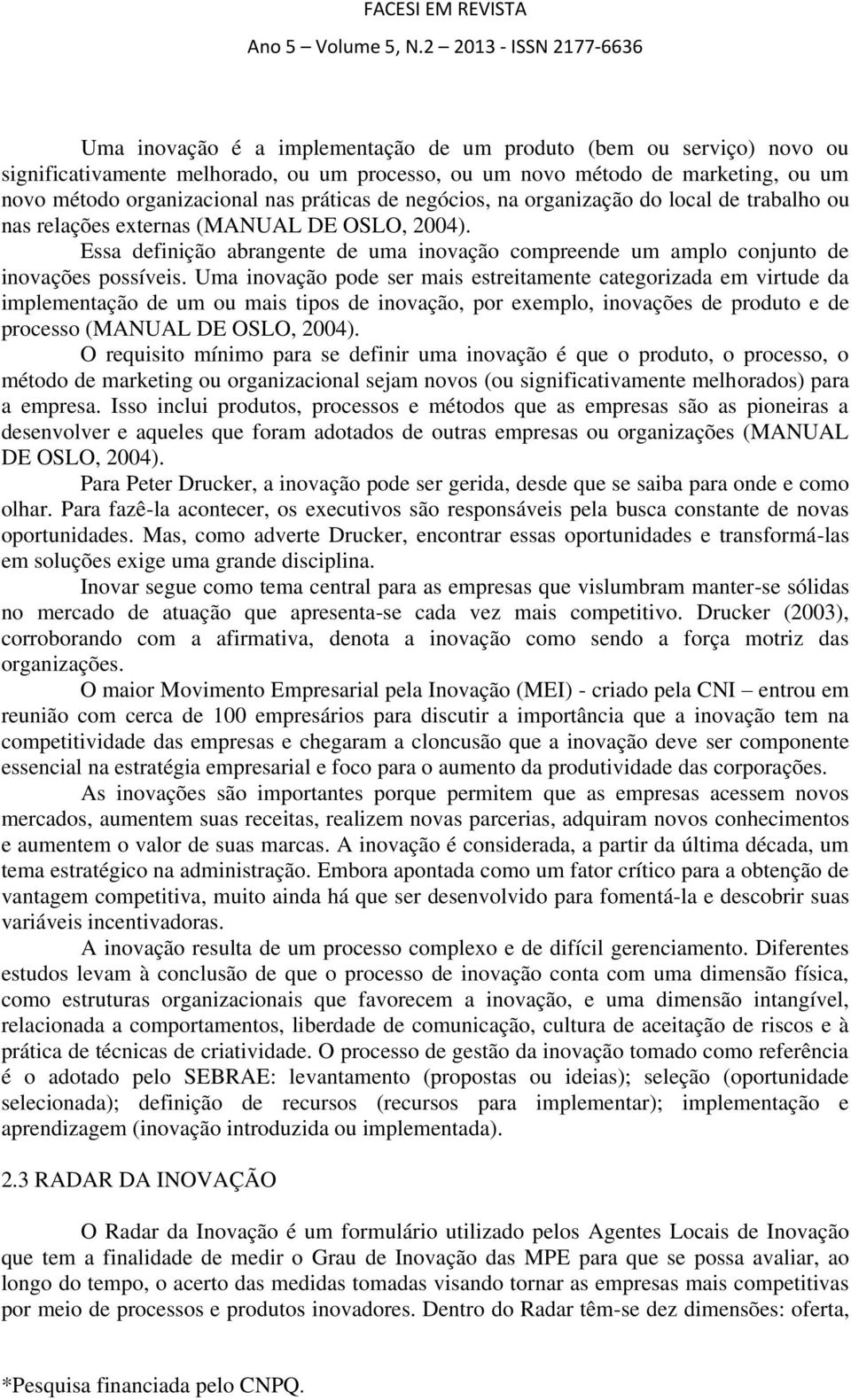 FACESI EM REVISTA
Ano 5 – Volume 5, N.2 – 2013 - ISSN 2177-6636

Uma inovação é a implementação de um produto (bem ou serviço) novo ou significativamente melhorado, ou um processo, ou um novo método de marketing, ou um novo método organizacional nas práticas de negócios, na organização do local de trabalho ou nas relações externas (MANUAL DE OSLO, 2004).

Essa definição abrangente de uma inovação compreende um amplo conjunto de inovações possíveis. Uma inovação pode ser mais estreitamente categorizada em virtude da implementação de um ou mais tipos de inovação, por exemplo, inovações de produto e de processo (MANUAL DE OSLO, 2004).

O requisito mínimo para se definir uma inovação é que o produto, o processo, o método de marketing ou organizacional sejam novos (ou significativamente melhorados) para a empresa. Isso inclui produtos, processos e métodos que as empresas são as pioneiras a desenvolver e aqueles que foram adotados de outras empresas ou organizações (MANUAL DE OSLO, 2004).

Para Peter Drucker, a inovação pode ser gerida, desde que se saiba para onde e como olhar. Para fazê-la acontecer, os executivos são responsáveis pela busca constante de novas oportunidades. Mas, como adverte Drucker, encontrar essas oportunidades e transformá-las em soluções exige uma grande disciplina.

Inovar segue como tema central para as empresas que vislumbram manter-se sólidas no mercado de atuação que apresenta-se cada vez mais competitivo. Drucker (2003), corroborando com a afirmativa, denota a inovação como sendo a força motriz das organizações.

O maior Movimento Empresarial pela Inovação (MEI) - criado pela CNI – entrou em reunião com cerca de 100 empresários para discutir a importância que a inovação tem na competitividade das empresas e chegaram a cloncusão que a inovação deve ser componente essencial na estratégia empresarial e foco para o aumento da produtividade das corporações.

As inovações são importantes porque permitem que as empresas acessem novos mercados, aumentem suas receitas, realizem novas parcerias, adquiram novos conhecimentos e aumentem o valor de suas marcas. A inovação é considerada, a partir da última década, um tema estratégico na administração. Embora apontada como um fator crítico para a obtenção de vantagem competitiva, muito ainda há que ser desenvolvido para fomentá-la e descobrir suas variáveis incentivadoras.

A inovação resulta de um processo complexo e de difícil gerenciamento. Diferentes estudos levam à conclusão de que o processo de inovação conta com uma dimensão física, como estruturas organizacionais que favorecem a inovação, e uma dimensão intangível, relacionada a comportamentos, liberdade de comunicação, cultura de aceitação de riscos e à prática de técnicas de criatividade. O processo de gestão da inovação tomado como referência é o adotado pelo SEBRAE: levantamento (propostas ou ideias); seleção (oportunidade selecionada); definição de recursos (recursos para implementar); implementação e aprendizagem (inovação introduzida ou implementada).

2.3 RADAR DA INOVAÇÃO

O Radar da Inovação é um formulário utilizado pelos Agentes Locais de Inovação que tem a finalidade de medir o Grau de Inovação das MPE para que se possa avaliar, ao longo do tempo, o acerto das medidas tomadas visando tornar as empresas mais competitivas por meio de processos e produtos inovadores. Dentro do Radar têm-se dez dimensões: oferta,

*Pesquisa financiada pelo CNPQ.